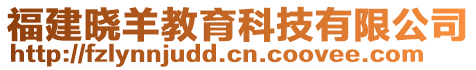 福建晓羊教育科技有限公司
http://fzlynnjudd.cn.coovee.com